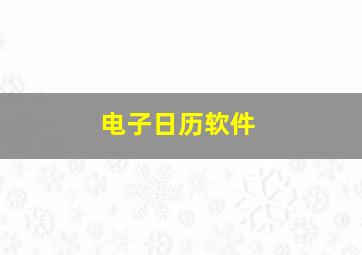 电子日历软件